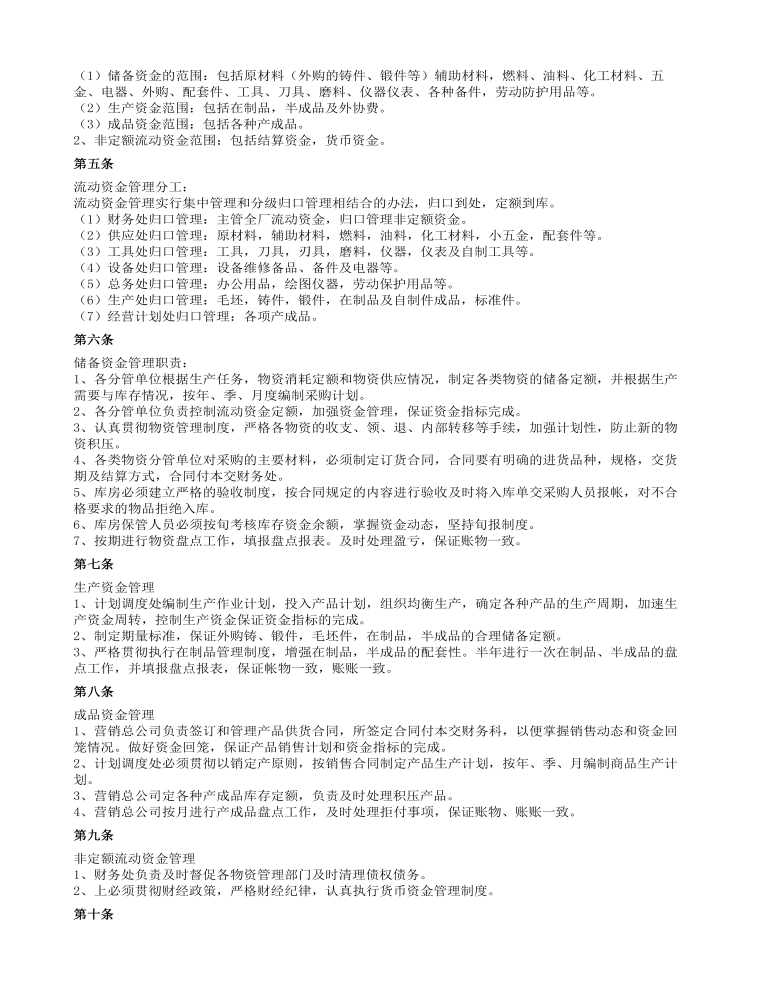 （1）储备资金的范围：包括原材料（外购的铸件、锻件等）辅助材料，燃料、油料、化工材料、五金、电器、外购、配套件、工具、刀具、磨料、仪器仪表、各种备件，劳动防护用品等。
（2）生产资金范围：包括在制品，半成品及外协费。
（3）成品资金范围：包括各种产成品。
2、非定额流动资金范围：包括结算资金，货币资金。

第五条

流动资金管理分工：
流动资金管理实行集中管理和分级归口管理相结合的办法，归口到处，定额到库。
（1）财务处归口管理：主管全厂流动资金，归口管理非定额资金。
（2）供应处归口管理：原材料，辅助材料，燃料，油料，化工材料，小五金，配套件等。
（3）工具处归口管理：工具，刀具，刃具，磨料，仪器，仪表及自制工具等。
（4）设备处归口管理：设备维修备品、备件及电器等。
（5）总务处归口管理：办公用品，绘图仪器，劳动保护用品等。
（6）生产处归口管理：毛坯，铸件，锻件，在制品及自制件成品，标准件。
（7）经营计划处归口管理：各项产成品。

第六条

储备资金管理职责：
1、各分管单位根据生产任务，物资消耗定额和物资供应情况，制定各类物资的储备定额，并根据生产需要与库存情况，按年、季、月度编制采购计划。
2、各分管单位负责控制流动资金定额，加强资金管理，保证资金指标完成。
3、认真贯彻物资管理制度，严格各物资的收支、领、退、内部转移等手续，加强计划性，防止新的物资积压。
4、各类物资分管单位对采购的主要材料，必须制定订货合同，合同要有明确的进货品种，规格，交货期及结算方式，合同付本交财务处。
5、库房必须建立严格的验收制度，按合同规定的内容进行验收及时将入库单交采购人员报帐，对不合格要求的物品拒绝入库。
6、库房保管人员必须按旬考核库存资金余额，掌握资金动态，坚持旬报制度。
7、按期进行物资盘点工作，填报盘点报表。及时处理盈亏，保证账物一致。

第七条

生产资金管理
1、计划调度处编制生产作业计划，投入产品计划，组织均衡生产，确定各种产品的生产周期，加速生产资金周转，控制生产资金保证资金指标的完成。
2、制定期量标准，保证外购铸、锻件，毛坯件，在制品，半成品的合理储备定额。
3、严格贯彻执行在制品管理制度，增强在制品，半成品的配套性。半年进行一次在制品、半成品的盘点工作，并填报盘点报表，保证帐物一致，账账一致。

第八条

成品资金管理
1、营销总公司负责签订和管理产品供货合同，所签定合同付本交财务科，以便掌握销售动态和资金回笼情况。做好资金回笼，保证产品销售计划和资金指标的完成。
2、计划调度处必须贯彻以销定产原则，按销售合同制定产品生产计划，按年、季、月编制商品生产计划。
3、营销总公司定各种产成品库存定额，负责及时处理积压产品。
4、营销总公司按月进行产成品盘点工作，及时处理拒付事项，保证账物、账账一致。

第九条

非定额流动资金管理
1、财务处负责及时督促各物资管理部门及时清理债权债务。
2、上必须贯彻财经政策，严格财经纪律，认真执行货币资金管理制度。

第十条